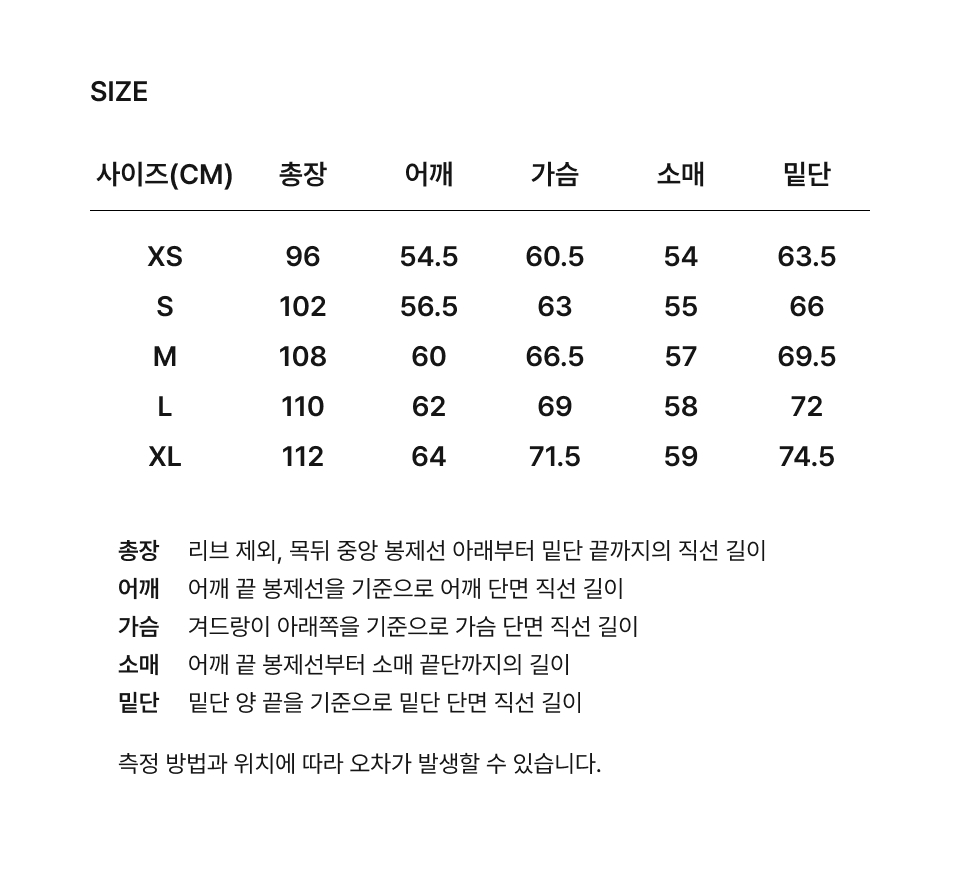 SIZE

| 사이즈(CM) | 총장 | 어깨 | 가슴 | 소매 | 밑단 |
|---|---|---|---|---|---|
| XS | 96 | 54.5 | 60.5 | 54 | 63.5 |
| S | 102 | 56.5 | 63 | 55 | 66 |
| M | 108 | 60 | 66.5 | 57 | 69.5 |
| L | 110 | 62 | 69 | 58 | 72 |
| XL | 112 | 64 | 71.5 | 59 | 74.5 |

총장 리브 제외, 목뒤 중앙 봉제선 아래부터 밑단 끝까지의 직선 길이
어깨 어깨 끝 봉제선을 기준으로 어깨 단면 직선 길이
가슴 겨드랑이 아래쪽을 기준으로 가슴 단면 직선 길이
소매 어깨 끝 봉제선부터 소매 끝단까지의 길이
밑단 밑단 양 끝을 기준으로 밑단 단면 직선 길이

측정 방법과 위치에 따라 오차가 발생할 수 있습니다.